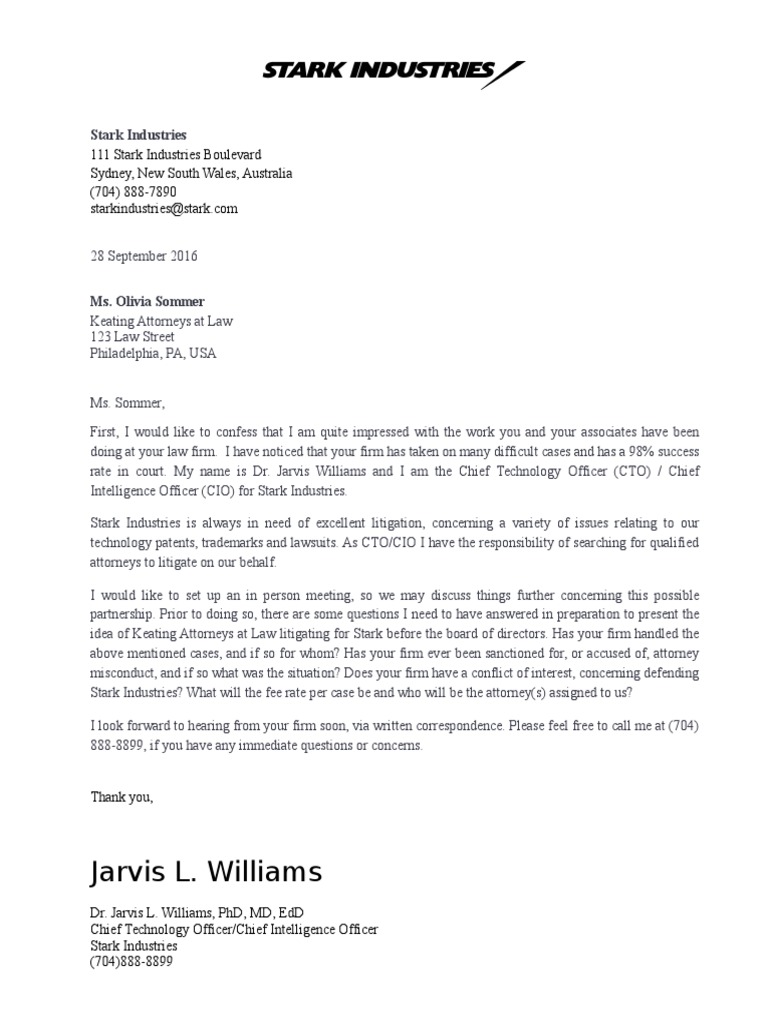 STARK INDUSTRIES

Stark Industries
111 Stark Industries Boulevard
Sydney, New South Wales, Australia
(704) 888-7890
starkindustries@stark.com

28 September 2016

Ms. Olivia Sommer
Keating Attorneys at Law
123 Law Street
Philadelphia, PA, USA

Ms. Sommer,

First, I would like to confess that I am quite impressed with the work you and your associates have been doing at your law firm. I have noticed that your firm has taken on many difficult cases and has a 98% success rate in court. My name is Dr. Jarvis Williams and I am the Chief Technology Officer (CTO) / Chief Intelligence Officer (CIO) for Stark Industries.

Stark Industries is always in need of excellent litigation, concerning a variety of issues relating to our technology patents, trademarks and lawsuits. As CTO/CIO I have the responsibility of searching for qualified attorneys to litigate on our behalf.

I would like to set up an in person meeting, so we may discuss things further concerning this possible partnership. Prior to doing so, there are some questions I need to have answered in preparation to present the idea of Keating Attorneys at Law litigating for Stark before the board of directors. Has your firm handled the above mentioned cases, and if so for whom? Has your firm ever been sanctioned for, or accused of, attorney misconduct, and if so what was the situation? Does your firm have a conflict of interest, concerning defending Stark Industries? What will the fee rate per case be and who will be the attorney(s) assigned to us?

I look forward to hearing from your firm soon, via written correspondence. Please feel free to call me at (704) 888-8899, if you have any immediate questions or concerns.

Thank you,

Jarvis L. Williams

Dr. Jarvis L. Williams, PhD, MD, EdD
Chief Technology Officer/Chief Intelligence Officer
Stark Industries
(704)888-8899